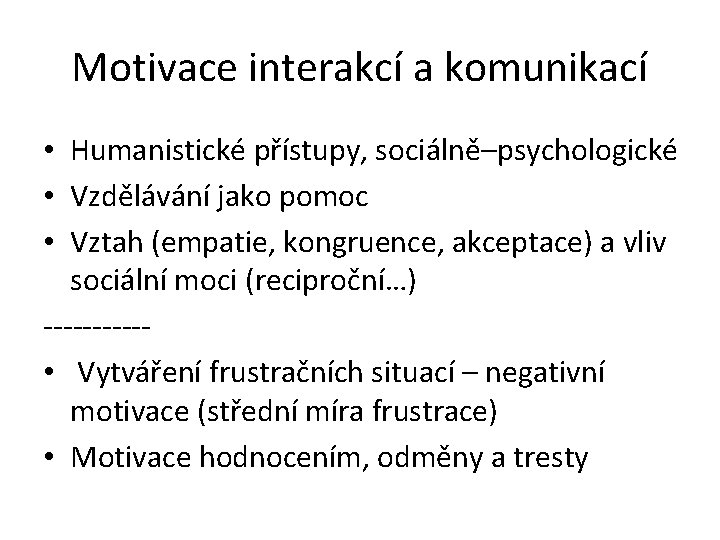 Motivace interakcí a komunikací

• Humanistické přístupy, sociálně–psychologické
• Vzdělávání jako pomoc
• Vztah (empatie, kongruence, akceptace) a vliv sociální moci (reciproční…)

-----------

• Vytváření frustračních situací – negativní motivace (střední míra frustrace)
• Motivace hodnocením, odměny a tresty